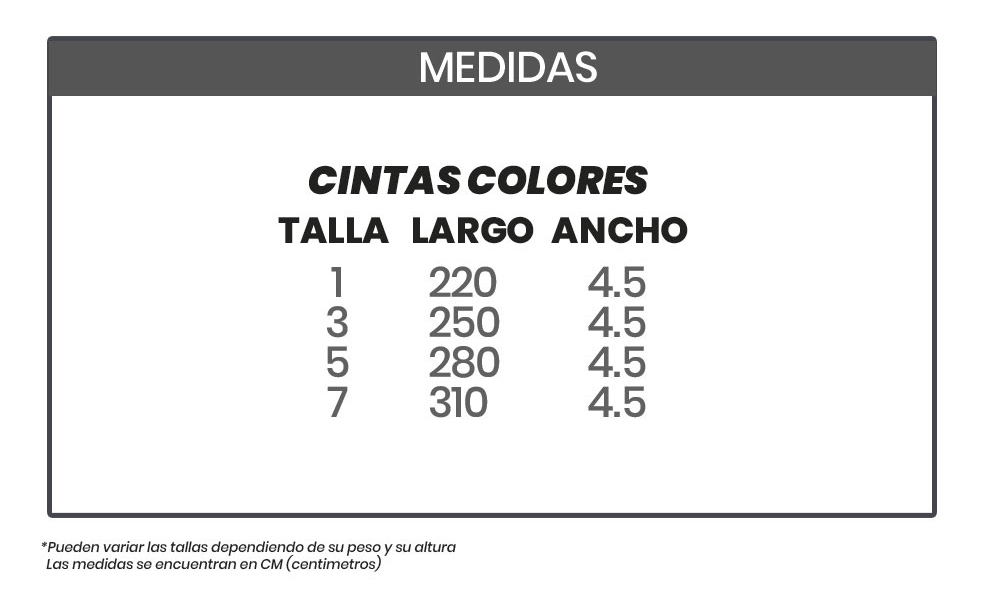 MEDIDAS

CINTAS COLORES

| TALLA | LARGO | ANCHO |
|---|---|---|
| 1 | 220 | 4.5 |
| 3 | 250 | 4.5 |
| 5 | 280 | 4.5 |
| 7 | 310 | 4.5 |

*Pueden variar las tallas dependiendo de su peso y su altura
Las medidas se encuentran en CM (centimetros)